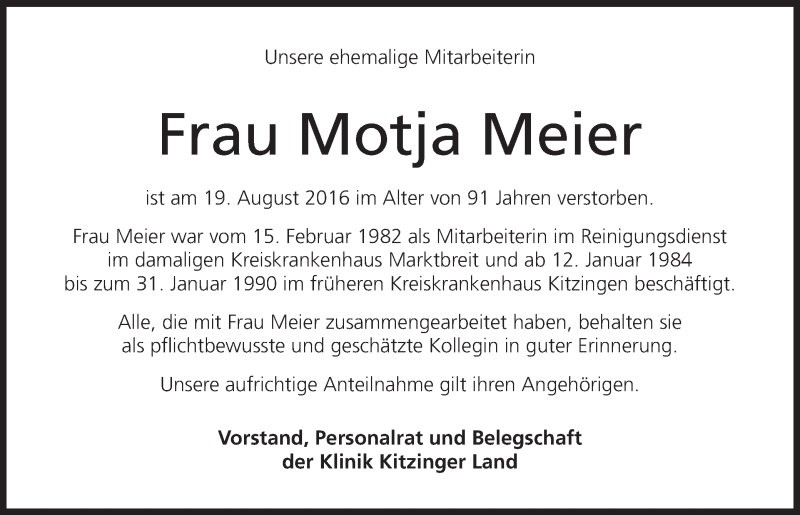 Unsere ehemalige Mitarbeiterin

Frau Motja Meier

ist am 19. August 2016 im Alter von 91 Jahren verstorben.

Frau Meier war vom 15. Februar 1982 als Mitarbeiterin im Reinigungsdienst im damaligen Kreiskrankenhaus Marktbreit und ab 12. Januar 1984 bis zum 31. Januar 1990 im früheren Kreiskrankenhaus Kitzingen beschäftigt.

Alle, die mit Frau Meier zusammengearbeitet haben, behalten sie als pflichtbewusste und geschätzte Kollegin in guter Erinnerung.

Unsere aufrichtige Anteilnahme gilt ihren Angehörigen.

Vorstand, Personalrat und Belegschaft
der Klinik Kitzinger Land